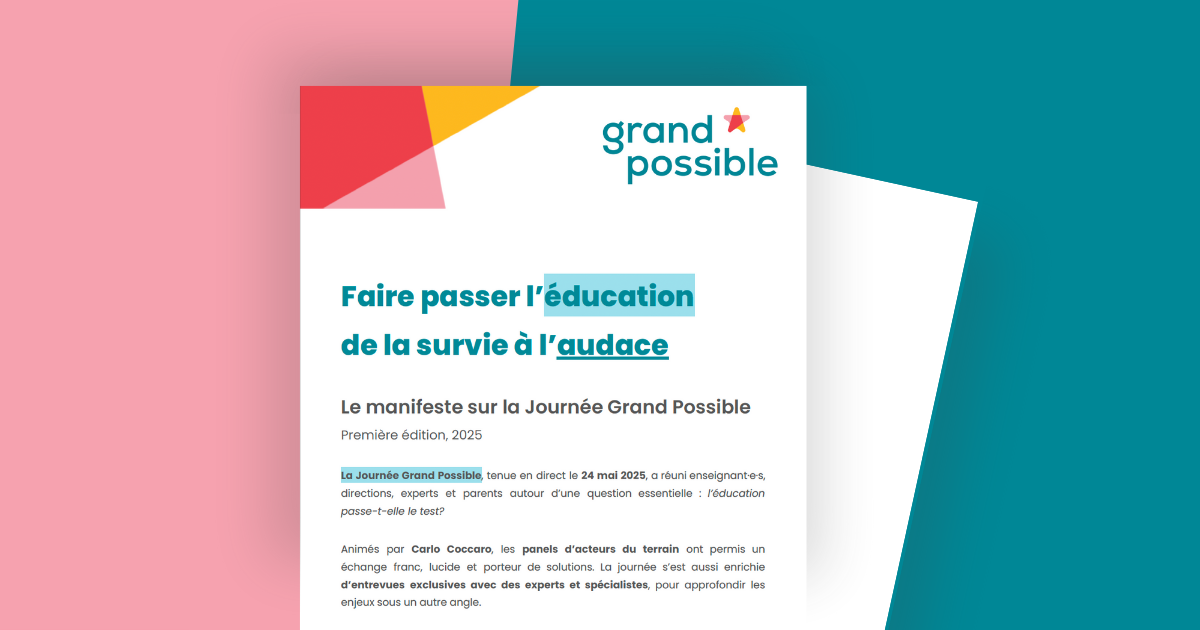 grand possible

Faire passer l'éducation de la survie à l'audace

Le manifeste sur la Journée Grand Possible
Première édition, 2025

La Journée Grand Possible, tenue en direct le 24 mai 2025, a réuni enseignant·e·s, directions, experts et parents autour d'une question essentielle : l'éducation passe-t-elle le test?

Animés par Carlo Coccaro, les panels d'acteurs du terrain ont permis un échange franc, lucide et porteur de solutions. La journée s'est aussi enrichie d'entrevues exclusives avec des experts et spécialistes, pour approfondir les enjeux sous un autre angle.